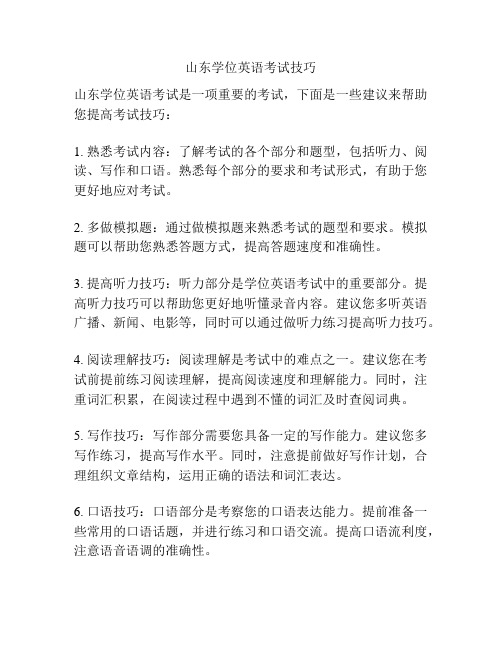 山东学位英语考试技巧

山东学位英语考试是一项重要的考试，下面是一些建议来帮助您提高考试技巧：

1. 熟悉考试内容：了解考试的各个部分和题型，包括听力、阅读、写作和口语。熟悉每个部分的要求和考试形式，有助于您更好地应对考试。

2. 多做模拟题：通过做模拟题来熟悉考试的题型和要求。模拟题可以帮助您熟悉答题方式，提高答题速度和准确性。

3. 提高听力技巧：听力部分是学位英语考试中的重要部分。提高听力技巧可以帮助您更好地听懂录音内容。建议您多听英语广播、新闻、电影等，同时可以通过做听力练习提高听力技巧。

4. 阅读理解技巧：阅读理解是考试中的难点之一。建议您在考试前提前练习阅读理解，提高阅读速度和理解能力。同时，注重词汇积累，在阅读过程中遇到不懂的词汇及时查阅词典。

5. 写作技巧：写作部分需要您具备一定的写作能力。建议您多写作练习，提高写作水平。同时，注意提前做好写作计划，合理组织文章结构，运用正确的语法和词汇表达。

6. 口语技巧：口语部分是考察您的口语表达能力。提前准备一些常用的口语话题，并进行练习和口语交流。提高口语流利度，注意语音语调的准确性。